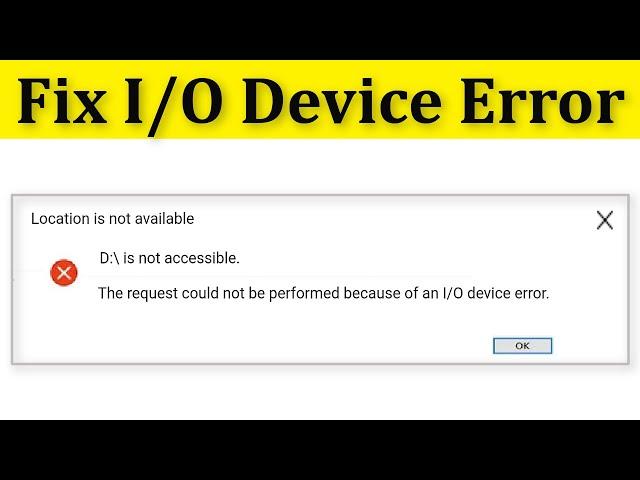 Fix I/O Device Error

Location is not available

D:\ is not accessible.

The request could not be performed because of an I/O device error.

OK